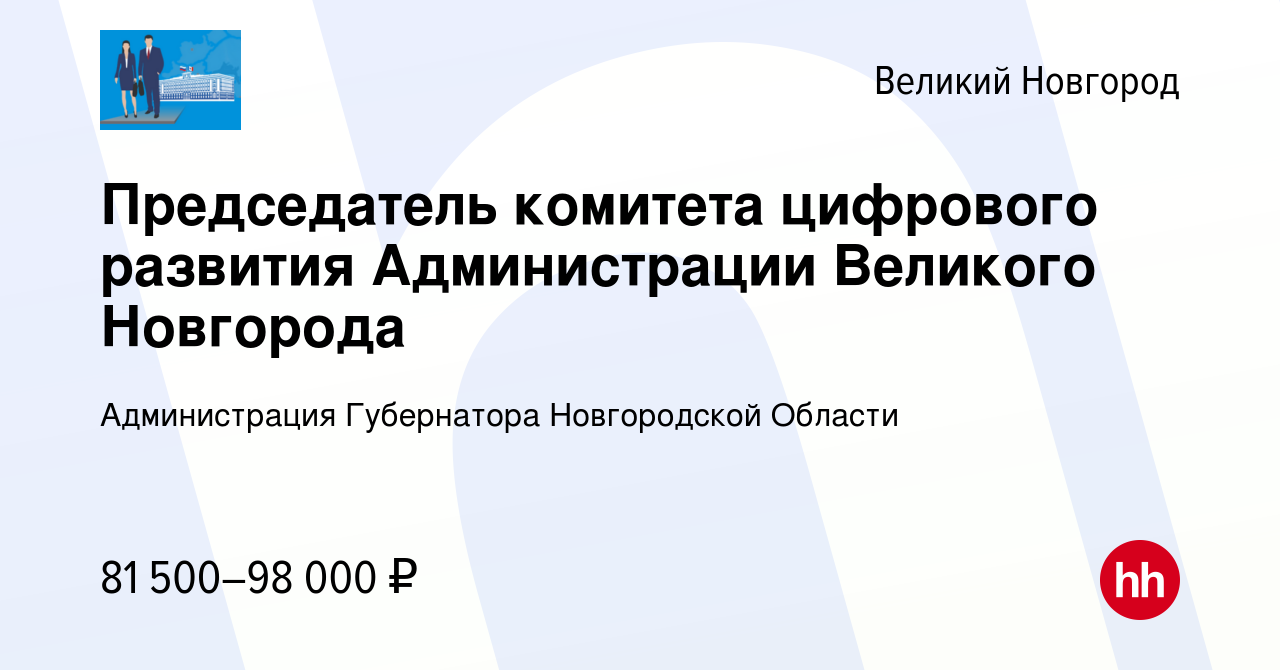 Великий Новгород

Председатель комитета цифрового развития Администрации Великого Новгорода

Администрация Губернатора Новгородской Области

81 500–98 000 ₽

hh